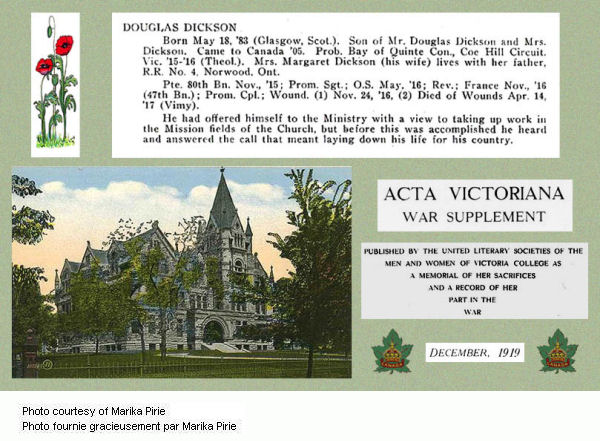 DOUGLAS DICKSON

Born May 18, '83 (Glasgow, Scot.). Son of Mr. Douglas Dickson and Mrs. Dickson. Came to Canada '05. Prob. Bay of Quinte Con., Coe Hill Circuit. Vic. '15-'16 (Theol.). Mrs. Margaret Dickson (his wife) lives with her father, R.R. No. 4, Norwood, Ont.

Pte. 80th Bn. Nov., '15; Prom. Sgt.; O.S. May, '16; Rev.; France Nov., '16 (47th Bn.); Prom. Cpl.; Wound. (1) Nov. 24, '16, (2) Died of Wounds Apr. 14, '17 (Vimy).

He had offered himself to the Ministry with a view to taking up work in the Mission fields of the Church, but before this was accomplished he heard and answered the call that meant laying down his life for his country.

ACTA VICTORIANA
WAR SUPPLEMENT

PUBLISHED BY THE UNITED LITERARY SOCIETIES OF THE MEN AND WOMEN OF VICTORIA COLLEGE AS A MEMORIAL OF HER SACRIFICES AND A RECORD OF HER PART IN THE WAR

DECEMBER, 1919

Photo courtesy of Marika Pirie
Photo fournie gracieusement par Marika Pirie